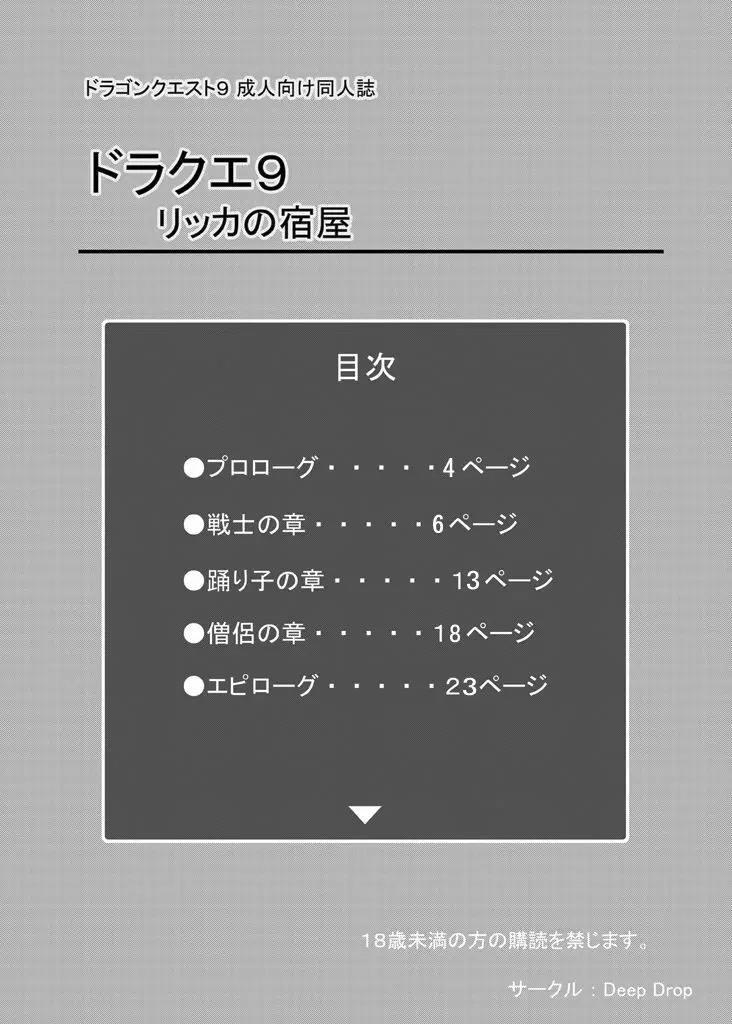 ドラゴンクエスト9 成人向け同人誌

ドラクエ9
リッカの宿屋

目次

●プロローグ・・・・・4ページ

●戦士の章・・・・・6ページ

●踊り子の章・・・・・13ページ

●僧侶の章・・・・・18ページ

●エピローグ・・・・・23ページ

18歳未満の方の購読を禁じます。

サークル：Deep Drop